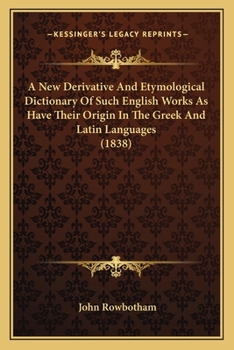 —KESSINGER'S LEGACY REPRINTS—

A New Derivative And Etymological Dictionary Of Such English Works As Have Their Origin In The Greek And Latin Languages (1838)

John Rowbotham